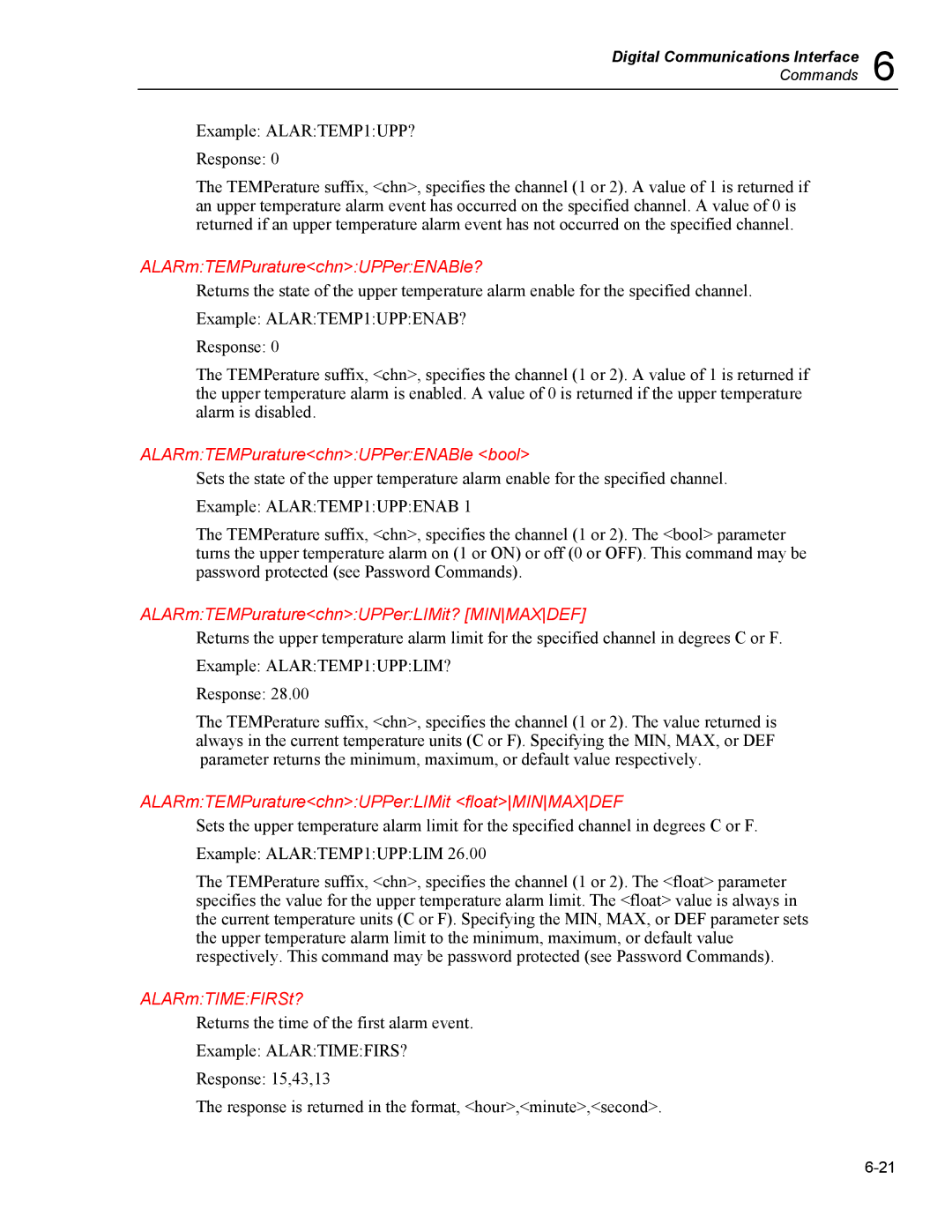 Digital Communications Interface
Commands 6

Example: ALAR:TEMP1:UPP?

Response: 0

The TEMPerature suffix, <chn>, specifies the channel (1 or 2). A value of 1 is returned if an upper temperature alarm event has occurred on the specified channel. A value of 0 is returned if an upper temperature alarm event has not occurred on the specified channel.

ALARm:TEMPurature<chn>:UPPer:ENABle?

Returns the state of the upper temperature alarm enable for the specified channel.

Example: ALAR:TEMP1:UPP:ENAB?

Response: 0

The TEMPerature suffix, <chn>, specifies the channel (1 or 2). A value of 1 is returned if the upper temperature alarm is enabled. A value of 0 is returned if the upper temperature alarm is disabled.

ALARm:TEMPurature<chn>:UPPer:ENABle <bool>

Sets the state of the upper temperature alarm enable for the specified channel.

Example: ALAR:TEMP1:UPP:ENAB 1

The TEMPerature suffix, <chn>, specifies the channel (1 or 2). The <bool> parameter turns the upper temperature alarm on (1 or ON) or off (0 or OFF). This command may be password protected (see Password Commands).

ALARm:TEMPurature<chn>:UPPer:LIMit? [MIN|MAX|DEF]

Returns the upper temperature alarm limit for the specified channel in degrees C or F.

Example: ALAR:TEMP1:UPP:LIM?

Response: 28.00

The TEMPerature suffix, <chn>, specifies the channel (1 or 2). The value returned is always in the current temperature units (C or F). Specifying the MIN, MAX, or DEF parameter returns the minimum, maximum, or default value respectively.

ALARm:TEMPurature<chn>:UPPer:LIMit <float>|MIN|MAX|DEF

Sets the upper temperature alarm limit for the specified channel in degrees C or F.

Example: ALAR:TEMP1:UPP:LIM 26.00

The TEMPerature suffix, <chn>, specifies the channel (1 or 2). The <float> parameter specifies the value for the upper temperature alarm limit. The <float> value is always in the current temperature units (C or F). Specifying the MIN, MAX, or DEF parameter sets the upper temperature alarm limit to the minimum, maximum, or default value respectively. This command may be password protected (see Password Commands).

ALARm:TIME:FIRSt?

Returns the time of the first alarm event.

Example: ALAR:TIME:FIRS?

Response: 15,43,13

The response is returned in the format, <hour>,<minute>,<second>.

6-21